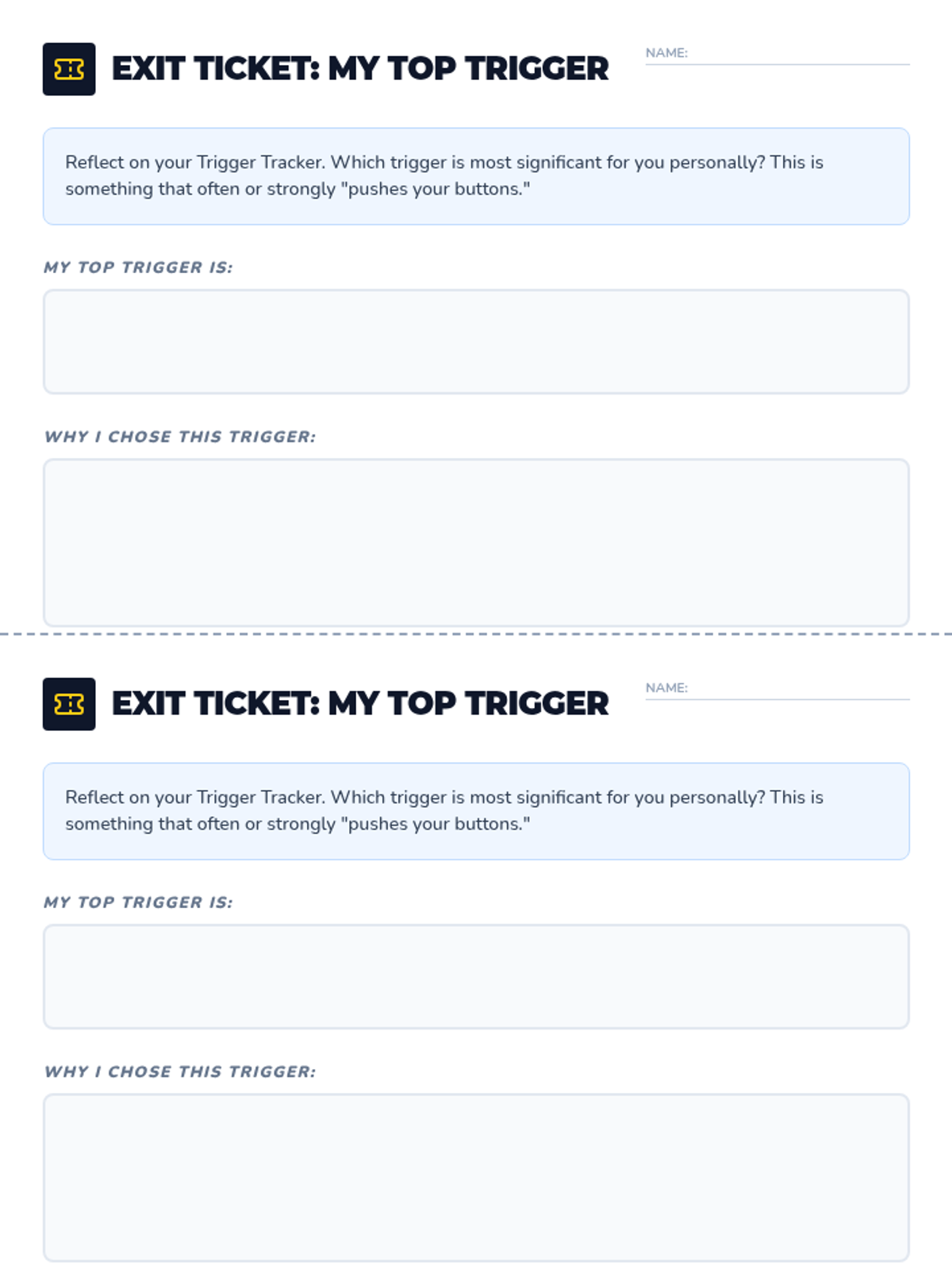 EXIT TICKET: MY TOP TRIGGER

NAME: ____

Reflect on your Trigger Tracker. Which trigger is most significant for you personally? This is something that often or strongly "pushes your buttons."

MY TOP TRIGGER IS:

WHY I CHOSE THIS TRIGGER:

EXIT TICKET: MY TOP TRIGGER

NAME: ____

Reflect on your Trigger Tracker. Which trigger is most significant for you personally? This is something that often or strongly "pushes your buttons."

MY TOP TRIGGER IS:

WHY I CHOSE THIS TRIGGER: